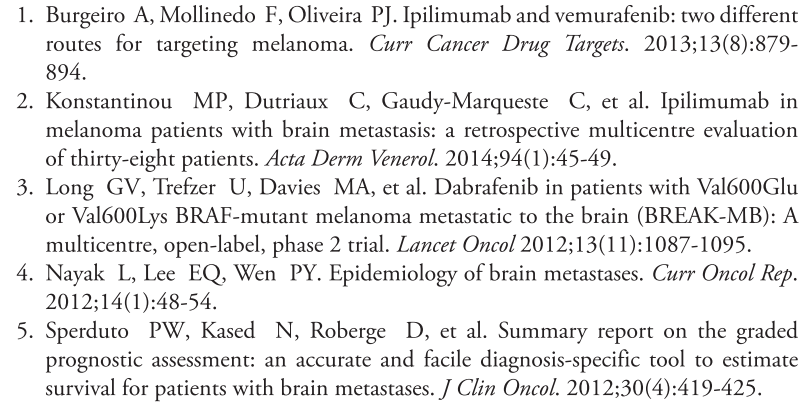 1. Burgeiro A, Mollinedo F, Oliveira PJ. Ipilimumab and vemurafenib: two different routes for targeting melanoma. Curr Cancer Drug Targets. 2013;13(8):879-894.

2. Konstantinou MP, Dutriaux C, Gaudy-Marqueste C, et al. Ipilimumab in melanoma patients with brain metastasis: a retrospective multicentre evaluation of thirty-eight patients. Acta Derm Venerol. 2014;94(1):45-49.

3. Long GV, Trefzer U, Davies MA, et al. Dabrafenib in patients with Val600Glu or Val600Lys BRAF-mutant melanoma metastatic to the brain (BREAK-MB): A multicentre, open-label, phase 2 trial. Lancet Oncol 2012;13(11):1087-1095.

4. Nayak L, Lee EQ, Wen PY. Epidemiology of brain metastases. Curr Oncol Rep. 2012;14(1):48-54.

5. Sperduto PW, Kased N, Roberge D, et al. Summary report on the graded prognostic assessment: an accurate and facile diagnosis-specific tool to estimate survival for patients with brain metastases. J Clin Oncol. 2012;30(4):419-425.